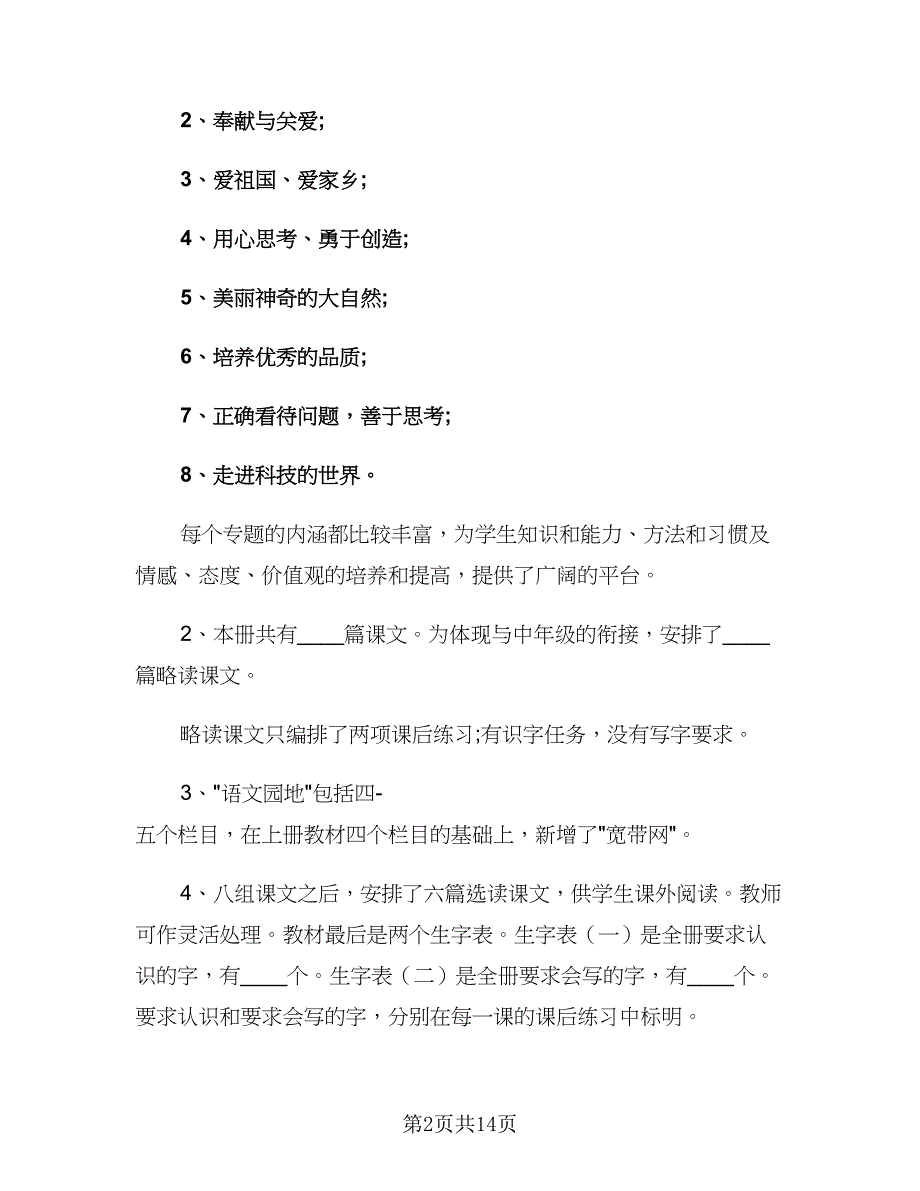 2、奉献与关爱;

3、爱祖国、爱家乡;

4、用心思考、勇于创造;

5、美丽神奇的大自然;

6、培养优秀的品质;

7、正确看待问题，善于思考;

8、走进科技的世界。

每个专题的内涵都比较丰富，为学生知识和能力、方法和习惯及情感、态度、价值观的培养和提高，提供了广阔的平台。

2、本册共有____篇课文。为体现与中年级的衔接，安排了____篇略读课文。

略读课文只编排了两项课后练习;有识字任务，没有写字要求。

3、"语文园地"包括四-五个栏目，在上册教材四个栏目的基础上，新增了"宽带网"。

4、八组课文之后，安排了六篇选读课文，供学生课外阅读。教师可作灵活处理。教材最后是两个生字表。生字表（一）是全册要求认识的字，有____个。生字表（二）是全册要求会写的字，有____个。要求认识和要求会写的字，分别在每一课的课后练习中标明。

第2页共14页